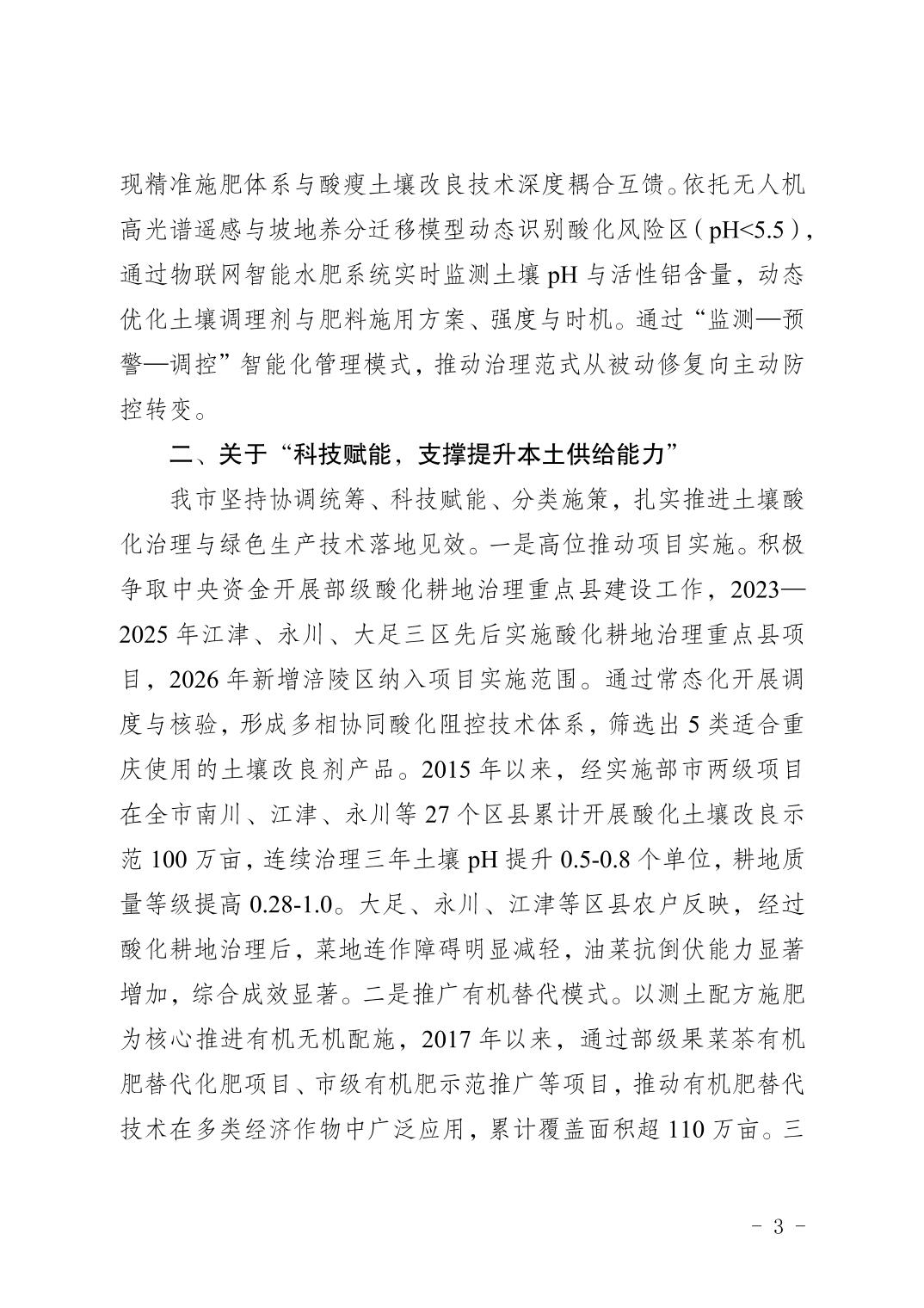 现精准施肥体系与酸瘦土壤改良技术深度耦合互馈。依托无人机高光谱遥感与坡地养分迁移模型动态识别酸化风险区（pH<5.5），通过物联网智能水肥系统实时监测土壤 pH 与活性铝含量，动态优化土壤调理剂与肥料施用方案、强度与时机。通过“监测—预警—调控”智能化管理模式，推动治理范式从被动修复向主动防控转变。

二、关于“科技赋能，支撑提升本土供给能力”

我市坚持协调统筹、科技赋能、分类施策，扎实推进土壤酸化治理与绿色生产技术落地见效。一是高位推动项目实施。积极争取中央资金开展部级酸化耕地治理重点县建设工作，2023—2025 年江津、永川、大足三区先后实施酸化耕地治理重点县项目，2026 年新增涪陵区纳入项目实施范围。通过常态化开展调度与核验，形成多相协同酸化阻控技术体系，筛选出 5 类适合重庆使用的土壤改良剂产品。2015 年以来，经实施部市两级项目在全市南川、江津、永川等 27 个区县累计开展酸化土壤改良示范 100 万亩，连续治理三年土壤 pH 提升 0.5-0.8 个单位，耕地质量等级提高 0.28-1.0。大足、永川、江津等区县农户反映，经过酸化耕地治理后，菜地连作障碍明显减轻，油菜抗倒伏能力显著增加，综合成效显著。二是推广有机替代模式。以测土配方施肥为核心推进有机无机配施，2017 年以来，通过部级果菜茶有机肥替代化肥项目、市级有机肥示范推广等项目，推动有机肥替代技术在多类经济作物中广泛应用，累计覆盖面积超 110 万亩。三

- 3 -